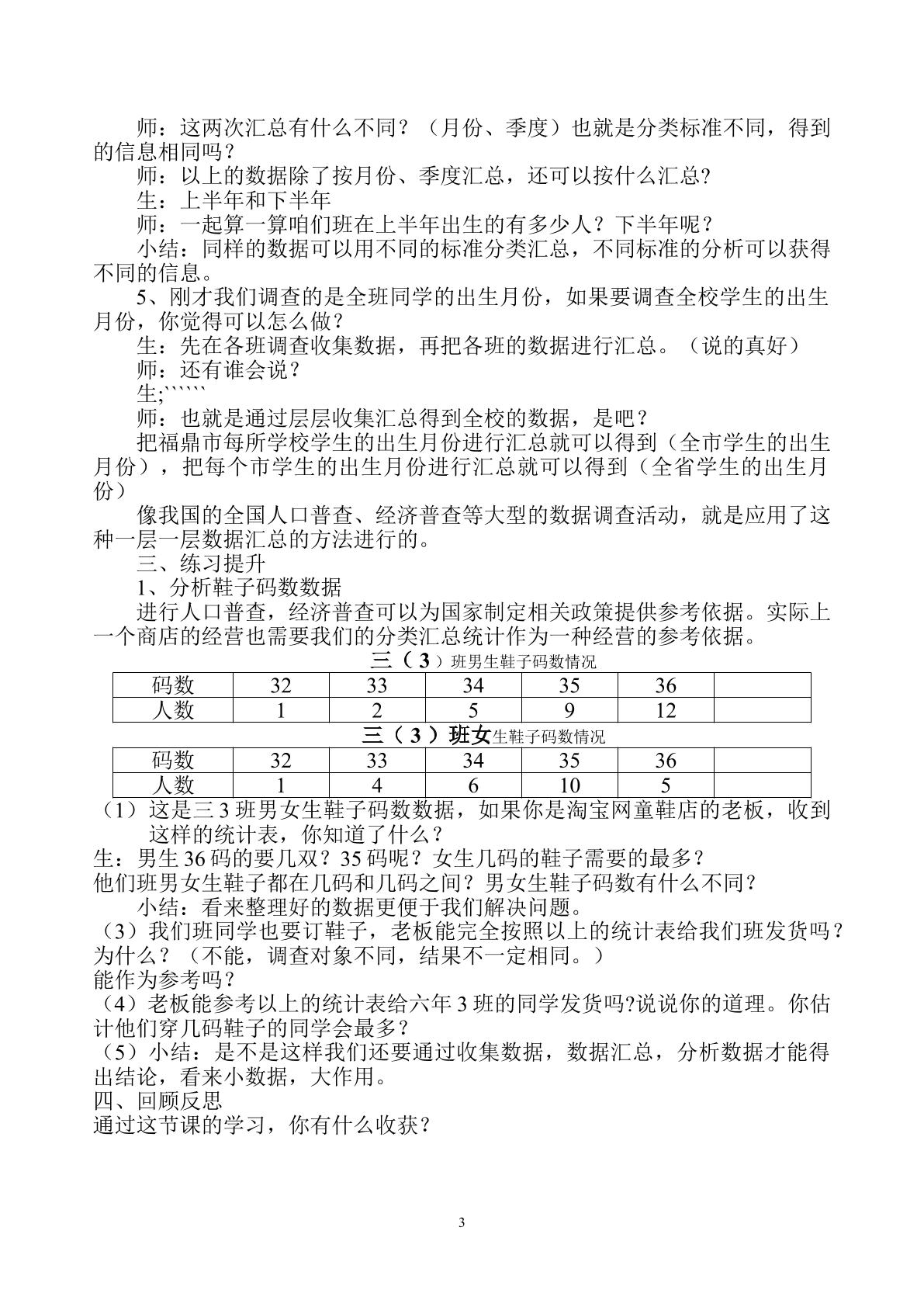 师：这两次汇总有什么不同？（月份、季度）也就是分类标准不同，得到的信息相同吗？

师：以上的数据除了按月份、季度汇总，还可以按什么汇总?

生：上半年和下半年

师：一起算一算咱们班在上半年出生的有多少人？下半年呢？

小结：同样的数据可以用不同的标准分类汇总，不同标准的分析可以获得不同的信息。

5、刚才我们调查的是全班同学的出生月份，如果要调查全校学生的出生月份，你觉得可以怎么做？

生：先在各班调查收集数据，再把各班的数据进行汇总。（说的真好）

师：还有谁会说？

生;``````

师：也就是通过层层收集汇总得到全校的数据，是吧？

把福鼎市每所学校学生的出生月份进行汇总就可以得到（全市学生的出生月份），把每个市学生的出生月份进行汇总就可以得到（全省学生的出生月份）

像我国的全国人口普查、经济普查等大型的数据调查活动，就是应用了这种一层一层数据汇总的方法进行的。

三、练习提升

1、分析鞋子码数数据

进行人口普查，经济普查可以为国家制定相关政策提供参考依据。实际上一个商店的经营也需要我们的分类汇总统计作为一种经营的参考依据。

三（3）班男生鞋子码数情况

| 码数 | 32 | 33 | 34 | 35 | 36 |  |
|---|---|---|---|---|---|---|
| 人数 | 1 | 2 | 5 | 9 | 12 |  |

三（3）班女生鞋子码数情况

| 码数 | 32 | 33 | 34 | 35 | 36 |  |
|---|---|---|---|---|---|---|
| 人数 | 1 | 4 | 6 | 10 | 5 |  |

（1）这是三3班男女生鞋子码数数据，如果你是淘宝网童鞋店的老板，收到这样的统计表，你知道了什么？

生：男生36码的要几双？35码呢？女生几码的鞋子需要的最多？
他们班男女生鞋子都在几码和几码之间？男女生鞋子码数有什么不同？

小结：看来整理好的数据更便于我们解决问题。

（3）我们班同学也要订鞋子，老板能完全按照以上的统计表给我们班发货吗？为什么？（不能，调查对象不同，结果不一定相同。）
能作为参考吗？

（4）老板能参考以上的统计表给六年3班的同学发货吗?说说你的道理。你估计他们穿几码鞋子的同学会最多？

（5）小结：是不是这样我们还要通过收集数据，数据汇总，分析数据才能得出结论，看来小数据，大作用。

四、回顾反思
通过这节课的学习，你有什么收获？

3